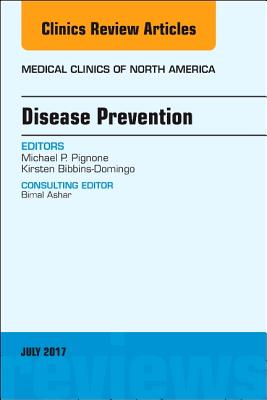 Clinics Review Articles

MEDICAL CLINICS OF NORTH AMERICA

Disease Prevention

EDITORS
Michael P. Pignone
Kirsten Bibbins-Domingo

CONSULTING EDITOR
Bimal Ashar

JULY 2017

reviews